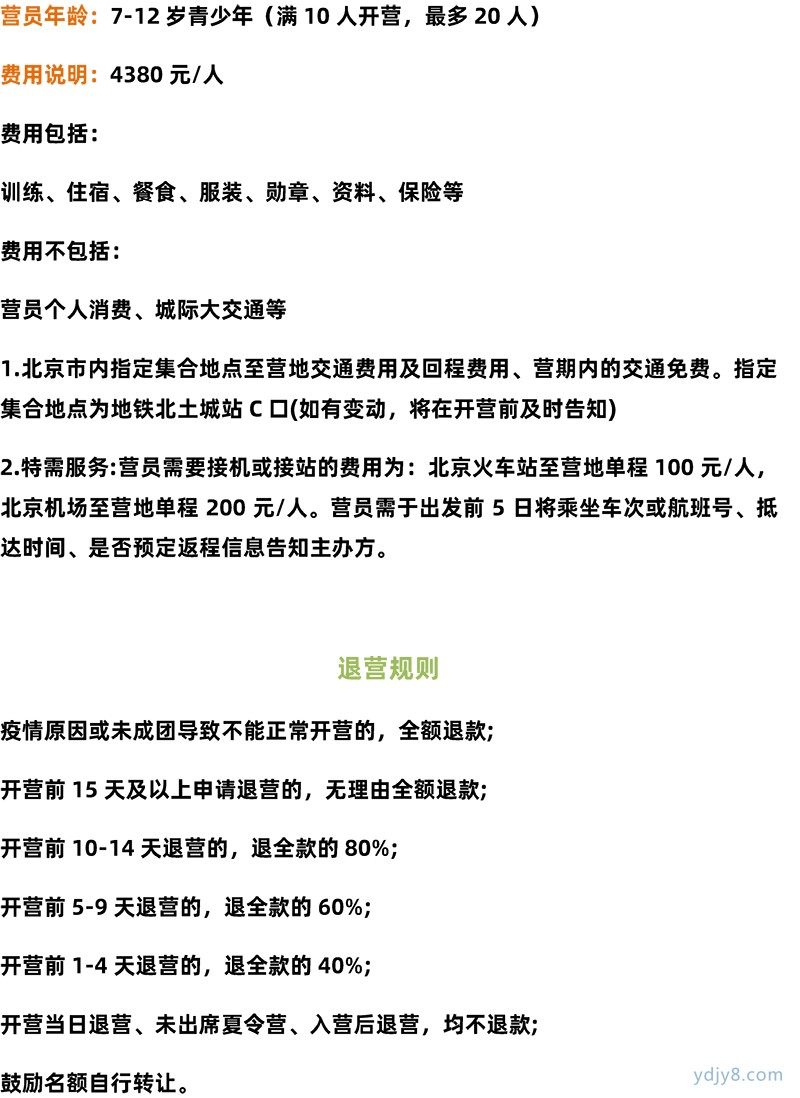 营员年龄：7-12 岁青少年（满 10 人开营，最多 20 人）

费用说明：4380 元/人

费用包括：

训练、住宿、餐食、服装、勋章、资料、保险等

费用不包括：

营员个人消费、城际大交通等

1.北京市内指定集合地点至营地交通费用及回程费用、营期内的交通免费。指定集合地点为地铁北土城站 C 口(如有变动，将在开营前及时告知)

2.特需服务:营员需要接机或接站的费用为：北京火车站至营地单程 100 元/人，北京机场至营地单程 200 元/人。营员需于出发前 5 日将乘坐车次或航班号、抵达时间、是否预定返程信息告知主办方。

退营规则

疫情原因或未成团导致不能正常开营的，全额退款;

开营前 15 天及以上申请退营的，无理由全额退款;

开营前 10-14 天退营的，退全款的 80%;

开营前 5-9 天退营的，退全款的 60%;

开营前 1-4 天退营的，退全款的 40%;

开营当日退营、未出席夏令营、入营后退营，均不退款;

鼓励名额自行转让。

ydjy8.com